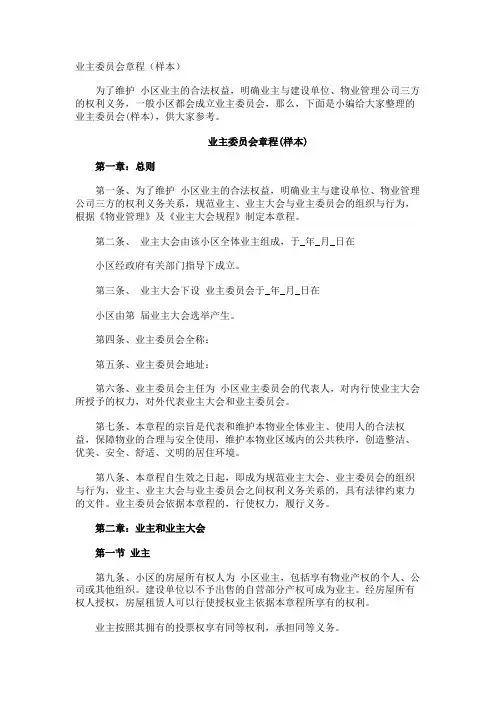 业主委员会章程（样本）

为了维护 小区业主的合法权益，明确业主与建设单位、物业管理公司三方的权利义务，一般小区都会成立业主委员会，那么，下面是小编给大家整理的业主委员会(样本)，供大家参考。

业主委员会章程(样本)

第一章：总则

第一条、为了维护 小区业主的合法权益，明确业主与建设单位、物业管理公司三方的权利义务关系，规范业主、业主大会与业主委员会的组织与行为，根据《物业管理》及《业主大会规程》制定本章程。

第二条、 业主大会由该小区全体业主组成，于_年_月_日在

小区经政府有关部门指导下成立。

第三条、 业主大会下设 业主委员会于_年_月_日在

小区由第 届业主大会选举产生。

第四条、业主委员会全称：

第五条、业主委员会地址：

第六条、业主委员会主任为 小区业主委员会的代表人，对内行使业主大会所授予的权力，对外代表业主大会和业主委员会。

第七条、本章程的宗旨是代表和维护本物业全体业主、使用人的合法权益，保障物业的合理与安全使用，维护本物业区域内的公共秩序，创造整洁、优美、安全、舒适、文明的居住环境。

第八条、本章程自生效之日起，即成为规范业主大会、业主委员会的组织与行为，业主、业主大会与业主委员会之间权利义务关系的，具有法律约束力的文件。业主委员会依据本章程的，行使权力，履行义务。

第二章：业主和业主大会

第一节 业主

第九条、小区的房屋所有权人为 小区业主，包括享有物业产权的个人、公司或其他组织。建设单位以不予出售的自营部分产权可成为业主。经房屋所有权人授权，房屋租赁人可以行使授权业主依据本章程所享有的权利。

业主按照其拥有的投票权享有同等权利，承担同等义务。